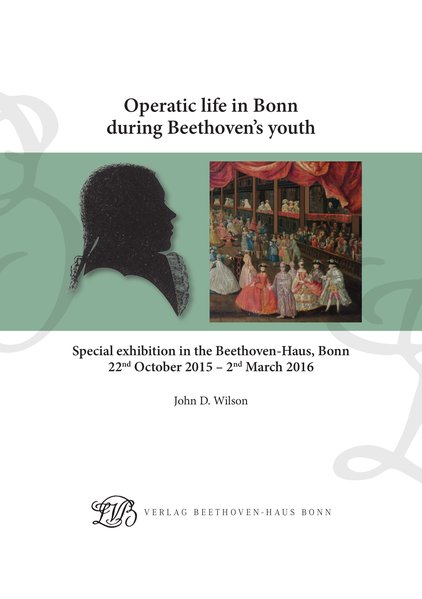 Operatic life in Bonn during Beethoven's youth

Special exhibition in the Beethoven-Haus, Bonn
22$^{nd}$ October 2015 – 2$^{nd}$ March 2016

John D. Wilson

LVB VERLAG BEETHOVEN-HAUS BONN